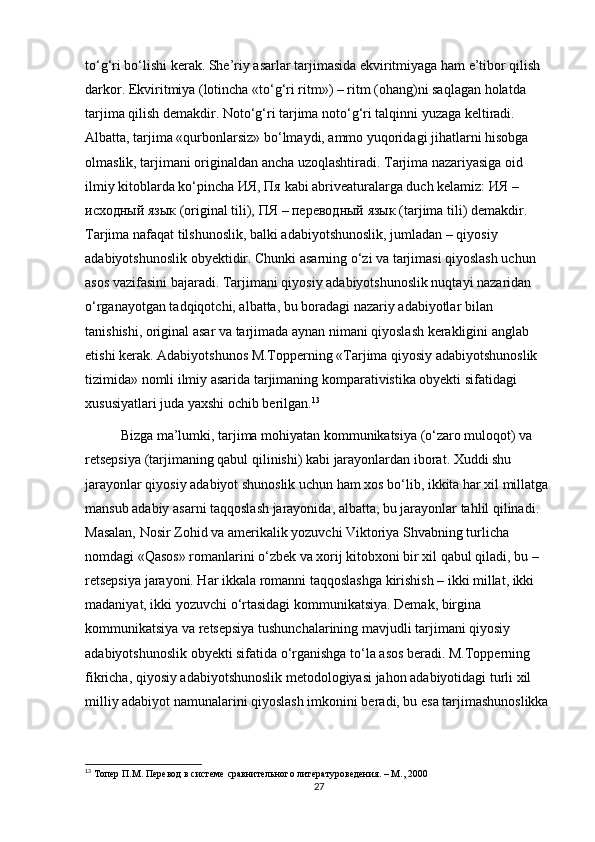 to‘g‘ri bo‘lishi kerak. She’riy asarlar tarjimasida ekviritmiyaga ham e’tibor qilish darkor. Ekviritmiya (lotincha «to‘g‘ri ritm») – ritm (ohang)ni saqlagan holatda tarjima qilish demakdir. Noto‘g‘ri tarjima noto‘g‘ri talqinni yuzaga keltiradi. Albatta, tarjima «qurbonlarsiz» bo‘lmaydi, ammo yuqoridagi jihatlarni hisobga olmaslik, tarjimani originaldan ancha uzoqlashtiradi. Tarjima nazariyasiga oid ilmiy kitoblarda ko‘pincha ИЯ, Пя kabi abriveaturalarga duch kelamiz: ИЯ – исходный язык (original tili), ПЯ – переводный язык (tarjima tili) demakdir. Tarjima nafaqat tilshunoslik, balki adabiyotshunoslik, jumladan – qiyosiy adabiyotshunoslik obyektidir. Chunki asarning o‘zi va tarjimasi qiyoslash uchun asos vazifasini bajaradi. Tarjimani qiyosiy adabiyotshunoslik nuqtayi nazaridan o‘rganayotgan tadqiqotchi, albatta, bu boradagi nazariy adabiyotlar bilan tanishishi, original asar va tarjimada aynan nimani qiyoslash kerakligini anglab etishi kerak. Adabiyotshunos M.Topperning «Tarjima qiyosiy adabiyotshunoslik tizimida» nomli ilmiy asarida tarjimaning komparativistika obyekti sifatidagi xususiyatlari juda yaxshi ochib berilgan.$^{13}$

Bizga ma’lumki, tarjima mohiyatan kommunikatsiya (o‘zaro muloqot) va retsepsiya (tarjimaning qabul qilinishi) kabi jarayonlardan iborat. Xuddi shu jarayonlar qiyosiy adabiyot shunoslik uchun ham xos bo‘lib, ikkita har xil millatga mansub adabiy asarni taqqoslash jarayonida, albatta, bu jarayonlar tahlil qilinadi. Masalan, Nosir Zohid va amerikalik yozuvchi Viktoriya Shvabning turlicha nomdagi «Qasos» romanlarini o‘zbek va xorij kitobxoni bir xil qabul qiladi, bu – retsepsiya jarayoni. Har ikkala romanni taqqoslashga kirishish – ikki millat, ikki madaniyat, ikki yozuvchi o‘rtasidagi kommunikatsiya. Demak, birgina kommunikatsiya va retsepsiya tushunchalarining mavjudli tarjimani qiyosiy adabiyotshunoslik obyekti sifatida o‘rganishga to‘la asos beradi. M.Topperning fikricha, qiyosiy adabiyotshunoslik metodologiyasi jahon adabiyotidagi turli xil milliy adabiyot namunalarini qiyoslash imkonini beradi, bu esa tarjimashunoslikka

$^{13}$ Топер П.М. Перевод в системе сравнительного литературоведения. – М., 2000

27